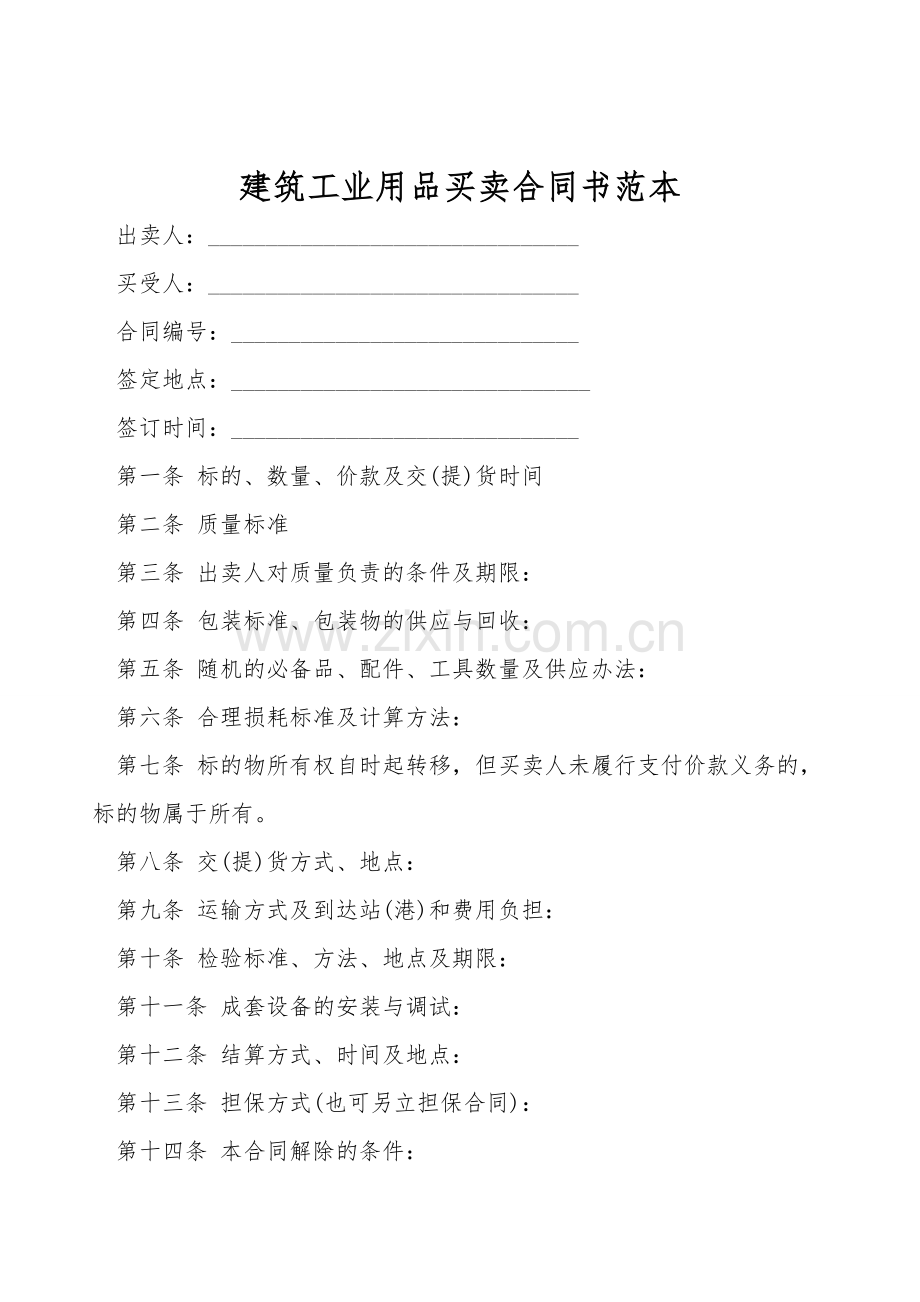 建筑工业用品买卖合同书范本

出卖人：____

买受人：____

合同编号：____

签定地点：____

签订时间：____

第一条 标的、数量、价款及交(提)货时间

第二条 质量标准

第三条 出卖人对质量负责的条件及期限：

第四条 包装标准、包装物的供应与回收：

第五条 随机的必备品、配件、工具数量及供应办法：

第六条 合理损耗标准及计算方法：

第七条 标的物所有权自时起转移，但买卖人未履行支付价款义务的，标的物属于所有。

第八条 交(提)货方式、地点：

第九条 运输方式及到达站(港)和费用负担：

第十条 检验标准、方法、地点及期限：

第十一条 成套设备的安装与调试：

第十二条 结算方式、时间及地点：

第十三条 担保方式(也可另立担保合同)：

第十四条 本合同解除的条件：

www.zixin.com.cn